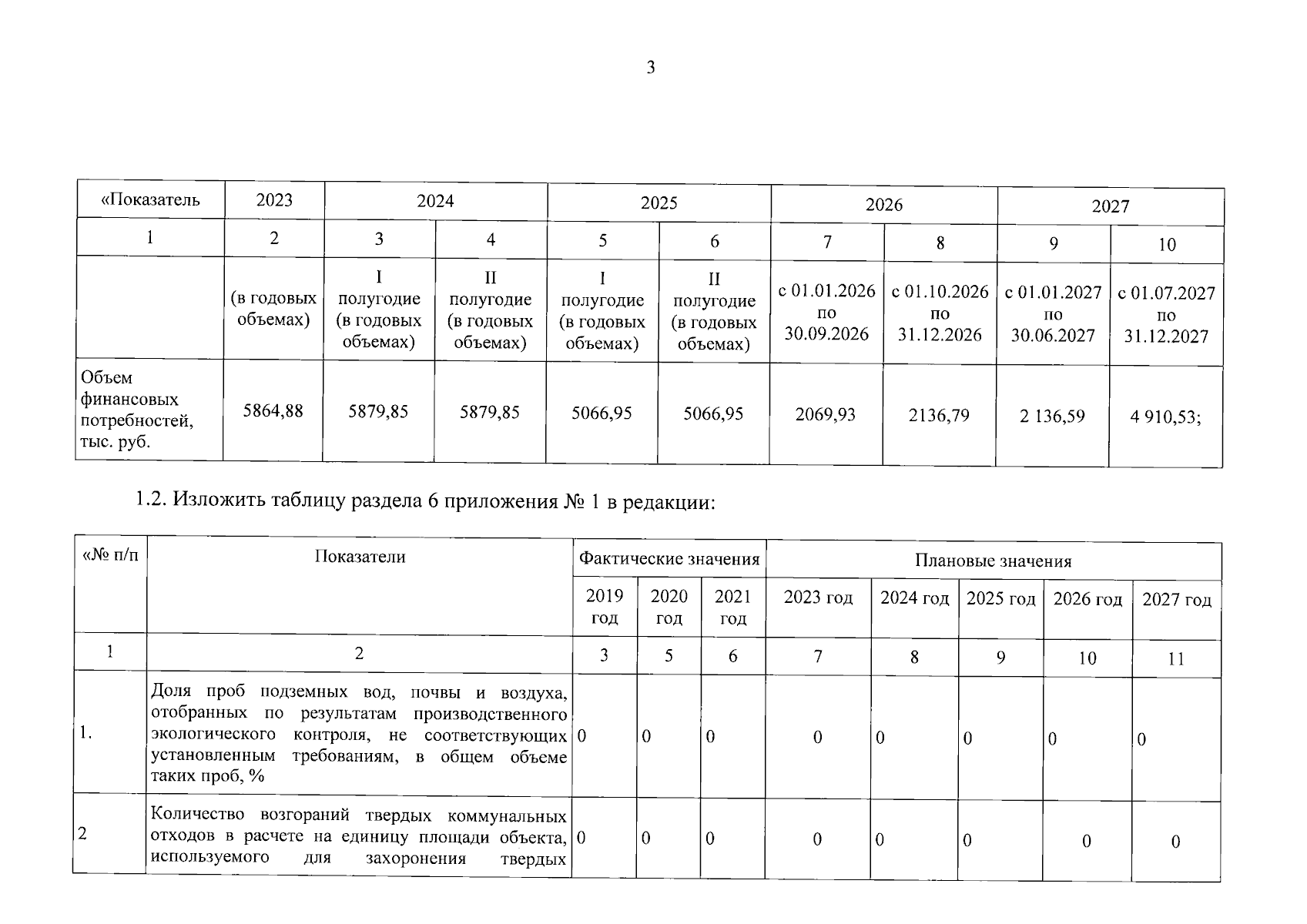 3

| «Показатель | 2023 | 2024 | | 2025 | | 2026 | | 2027 | |
|---|---|---|---|---|---|---|---|---|---|
| 1 | 2 | 3 | 4 | 5 | 6 | 7 | 8 | 9 | 10 |
| | (в годовых объемах) | I полугодие (в годовых объемах) | II полугодие (в годовых объемах) | I полугодие (в годовых объемах) | II полугодие (в годовых объемах) | с 01.01.2026 по 30.09.2026 | с 01.10.2026 по 31.12.2026 | с 01.01.2027 по 30.06.2027 | с 01.07.2027 по 31.12.2027 |
| Объем финансовых потребностей, тыс. руб. | 5864,88 | 5879,85 | 5879,85 | 5066,95 | 5066,95 | 2069,93 | 2136,79 | 2 136,59 | 4 910,53; |

1.2. Изложить таблицу раздела 6 приложения № 1 в редакции:

| «№ п/п | Показатели | Фактические значения | | | Плановые значения | | | | |
|---|---|---|---|---|---|---|---|---|---|
| | | 2019 год | 2020 год | 2021 год | 2023 год | 2024 год | 2025 год | 2026 год | 2027 год |
| 1 | 2 | 3 | 5 | 6 | 7 | 8 | 9 | 10 | 11 |
| 1. | Доля проб подземных вод, почвы и воздуха, отобранных по результатам производственного экологического контроля, не соответствующих установленным требованиям, в общем объеме таких проб, % | 0 | 0 | 0 | 0 | 0 | 0 | 0 | 0 |
| 2 | Количество возгораний твердых коммунальных отходов в расчете на единицу площади объекта, используемого для захоронения твердых | 0 | 0 | 0 | 0 | 0 | 0 | 0 | 0 |